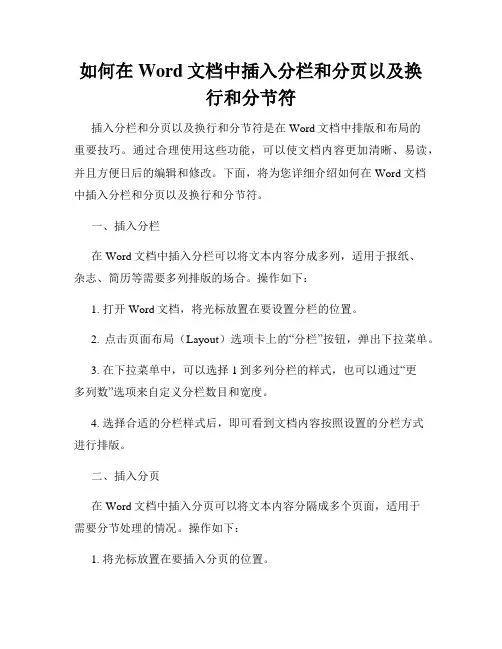 如何在 Word 文档中插入分栏和分页以及换行和分节符

插入分栏和分页以及换行和分节符是在 Word 文档中排版和布局的重要技巧。通过合理使用这些功能，可以使文档内容更加清晰、易读，并且方便日后的编辑和修改。下面，将为您详细介绍如何在 Word 文档中插入分栏和分页以及换行和分节符。

一、插入分栏

在 Word 文档中插入分栏可以将文本内容分成多列，适用于报纸、杂志、简历等需要多列排版的场合。操作如下：

1. 打开 Word 文档，将光标放置在要设置分栏的位置。

2. 点击页面布局（Layout）选项卡上的“分栏”按钮，弹出下拉菜单。

3. 在下拉菜单中，可以选择 1 到多列分栏的样式，也可以通过“更多列数”选项来自定义分栏数目和宽度。

4. 选择合适的分栏样式后，即可看到文档内容按照设置的分栏方式进行排版。

二、插入分页

在 Word 文档中插入分页可以将文本内容分隔成多个页面，适用于需要分节处理的情况。操作如下：

1. 将光标放置在要插入分页的位置。